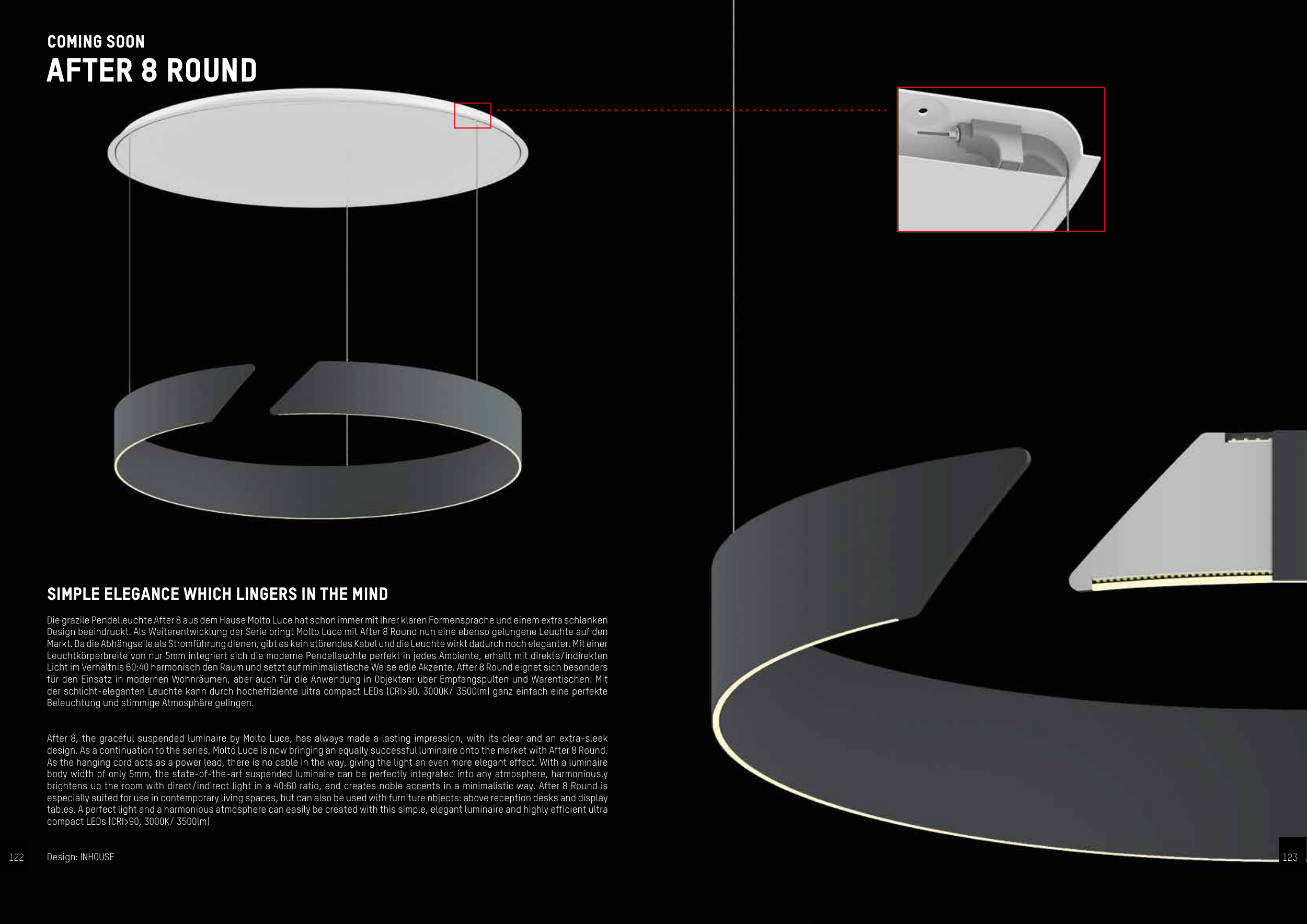 COMING SOON
AFTER 8 ROUND

SIMPLE ELEGANCE WHICH LINGERS IN THE MIND

Die grazile Pendelleuchte After 8 aus dem Hause Molto Luce hat schon immer mit ihrer klaren Formensprache und einem extra schlanken Design beeindruckt. Als Weiterentwicklung der Serie bringt Molto Luce mit After 8 Round nun eine ebenso gelungene Leuchte auf den Markt. Da die Abhängseile als Stromführung dienen, gibt es kein störendes Kabel und die Leuchte wirkt dadurch noch eleganter. Mit einer Leuchtkörperbreite von nur 5mm integriert sich die moderne Pendelleuchte perfekt in jedes Ambiente, erhellt mit direkte/indirekten Licht im Verhältnis 60:40 harmonisch den Raum und setzt auf minimalistische Weise edle Akzente. After 8 Round eignet sich besonders für den Einsatz in modernen Wohnräumen, aber auch für die Anwendung in Objekten: über Empfangspulten und Warentischen. Mit der schlicht-eleganten Leuchte kann durch hocheffiziente ultra compact LEDs (CRI>90, 3000K/ 3500lm) ganz einfach eine perfekte Beleuchtung und stimmige Atmosphäre gelingen.

After 8, the graceful suspended luminaire by Molto Luce, has always made a lasting impression, with its clear and an extra-sleek design. As a continuation to the series, Molto Luce is now bringing an equally successful luminaire onto the market with After 8 Round. As the hanging cord acts as a power lead, there is no cable in the way, giving the light an even more elegant effect. With a luminaire body width of only 5mm, the state-of-the-art suspended luminaire can be perfectly integrated into any atmosphere, harmoniously brightens up the room with direct/indirect light in a 40:60 ratio, and creates noble accents in a minimalistic way. After 8 Round is especially suited for use in contemporary living spaces, but can also be used with furniture objects: above reception desks and display tables. A perfect light and a harmonious atmosphere can easily be created with this simple, elegant luminaire and highly efficient ultra compact LEDs (CRI>90, 3000K/ 3500lm)

122 Design: INHOUSE

123